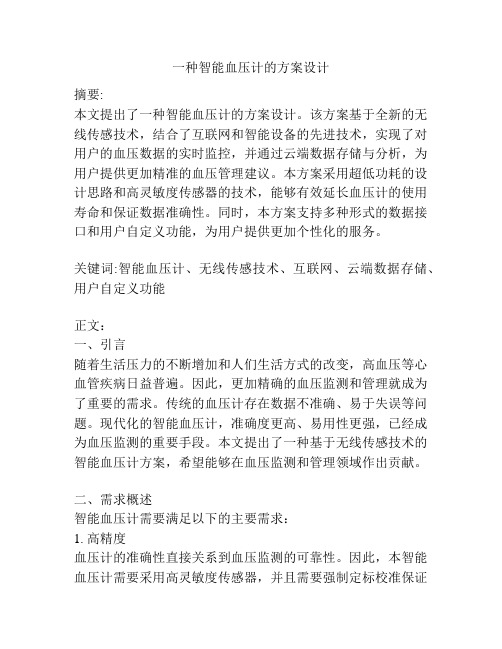 一种智能血压计的方案设计

摘要:
本文提出了一种智能血压计的方案设计。该方案基于全新的无线传感技术，结合了互联网和智能设备的先进技术，实现了对用户的血压数据的实时监控，并通过云端数据存储与分析，为用户提供更加精准的血压管理建议。本方案采用超低功耗的设计思路和高灵敏度传感器的技术，能够有效延长血压计的使用寿命和保证数据准确性。同时，本方案支持多种形式的数据接口和用户自定义功能，为用户提供更加个性化的服务。

关键词:智能血压计、无线传感技术、互联网、云端数据存储、用户自定义功能

正文：
一、引言
随着生活压力的不断增加和人们生活方式的改变，高血压等心血管疾病日益普遍。因此，更加精确的血压监测和管理就成为了重要的需求。传统的血压计存在数据不准确、易于失误等问题。现代化的智能血压计，准确度更高、易用性更强，已经成为血压监测的重要手段。本文提出了一种基于无线传感技术的智能血压计方案，希望能够在血压监测和管理领域作出贡献。

二、需求概述
智能血压计需要满足以下的主要需求：
1. 高精度
血压计的准确性直接关系到血压监测的可靠性。因此，本智能血压计需要采用高灵敏度传感器，并且需要强制定标校准保证